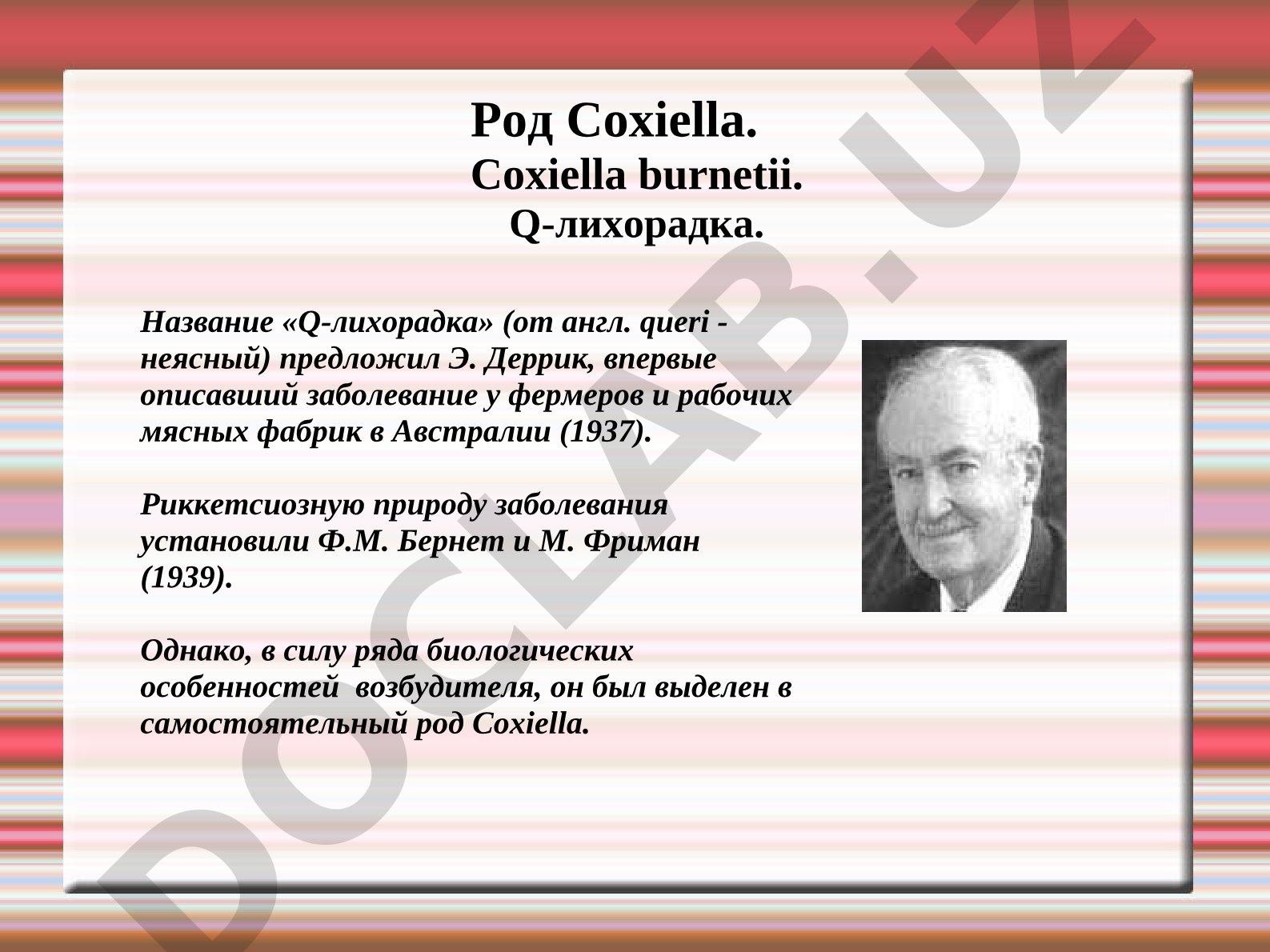 Род Coxiella.
Coxiella burnetii.
Q-лихорадка.

Название «Q-лихорадка» (от англ. queri - неясный) предложил Э. Деррик, впервые описавший заболевание у фермеров и рабочих мясных фабрик в Австралии (1937).

Риккетсиозную природу заболевания установили Ф.М. Бернет и М. Фриман (1939).

Однако, в силу ряда биологических особенностей возбудителя, он был выделен в самостоятельный род Coxiella.

DOCLAB.UZ